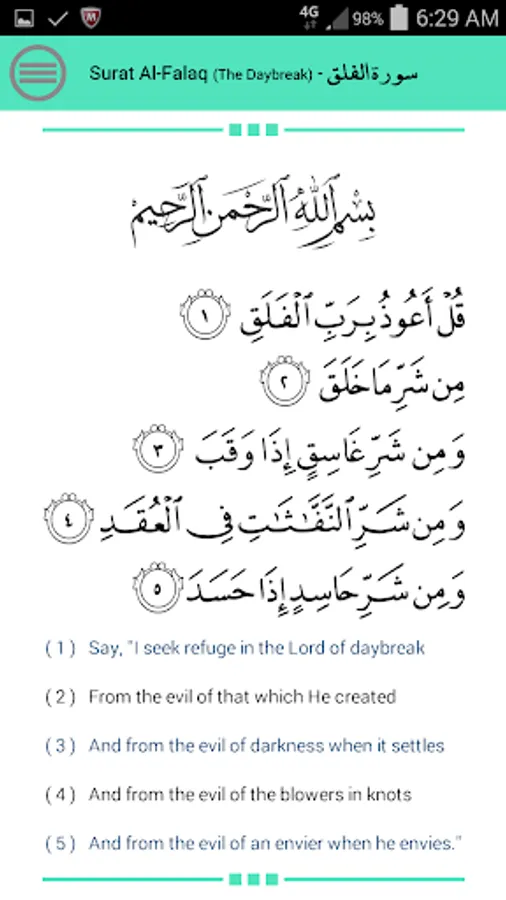 4G 98% 6:29 AM

Surat Al-Falaq (The Daybreak) - سورة الفلق

بِسْمِ ٱللَّهِ ٱلرَّحْمَٰنِ ٱلرَّحِيمِ

قُلْ أَعُوذُ بِرَبِّ ٱلْفَلَقِ ١
مِن شَرِّ مَا خَلَقَ ٢
وَمِن شَرِّ غَاسِقٍ إِذَا وَقَبَ ٣
وَمِن شَرِّ ٱلنَّفَّٰثَٰتِ فِى ٱلْعُقَدِ ٤
وَمِن شَرِّ حَاسِدٍ إِذَا حَسَدَ ٥

( 1 ) Say, "I seek refuge in the Lord of daybreak

( 2 ) From the evil of that which He created

( 3 ) And from the evil of darkness when it settles

( 4 ) And from the evil of the blowers in knots

( 5 ) And from the evil of an envier when he envies."